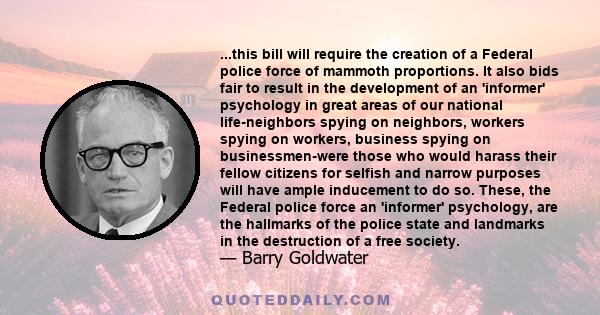 ...this bill will require the creation of a Federal police force of mammoth proportions. It also bids fair to result in the development of an 'informer' psychology in great areas of our national life-neighbors spying on neighbors, workers spying on workers, business spying on businessmen-were those who would harass their fellow citizens for selfish and narrow purposes will have ample inducement to do so. These, the Federal police force an 'informer' psychology, are the hallmarks of the police state and landmarks in the destruction of a free society.
— Barry Goldwater

QUOTEDDAILY.COM